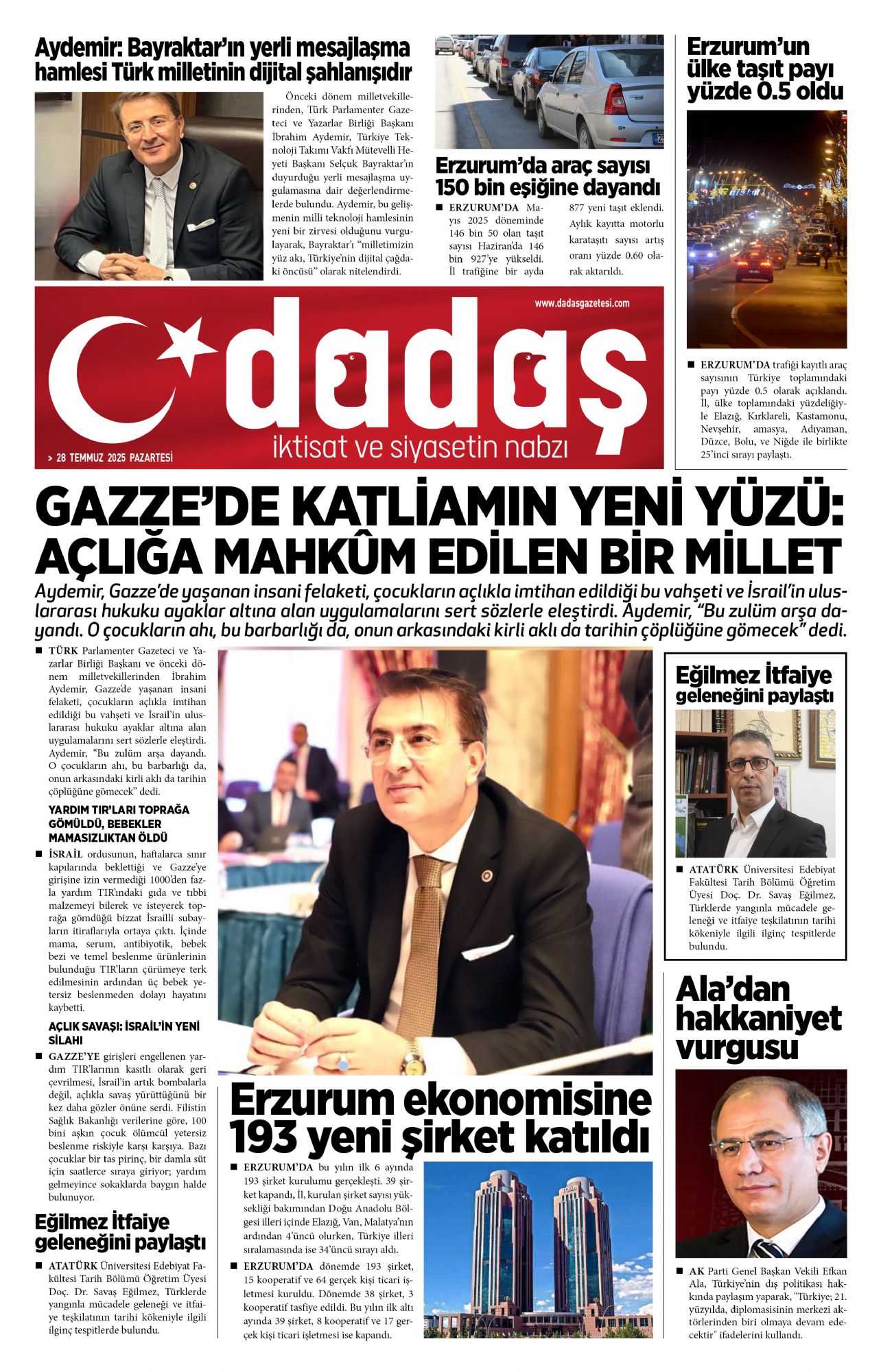 Aydemir: Bayraktar'ın yerli mesajlaşma hamlesi Türk milletinin dijital şahlanışıdır

Önceki dönem milletvekillerinden, Türk Parlamenter Gazeteci ve Yazarlar Birliği Başkanı İbrahim Aydemir, Türkiye Teknoloji Takımı Vakfı Mütevelli Heyeti Başkanı Selçuk Bayraktar'ın duyurduğu yerli mesajlaşma uygulamasına dair değerlendirmelerde bulundu. Aydemir, bu gelişmenin milli teknoloji hamlesinin yeni bir zirvesi olduğunu vurgulayarak, Bayraktar'ı "milletimizin yüz akı, Türkiye'nin dijital çağdaki öncüsü" olarak nitelendirdi.

Erzurum'da araç sayısı 150 bin eşiğine dayandı

■ ERZURUM'DA Mayıs 2025 döneminde 146 bin 50 olan taşıt sayısı Haziran'da 146 bin 927'ye yükseldi. İl trafiğine bir ayda 877 yeni taşıt eklendi. Aylık kayıtta motorlu karataşıtı sayısı artış oranı yüzde 0.60 olarak aktarıldı.

Erzurum'un ülke taşıt payı yüzde 0.5 oldu

■ ERZURUM'DA trafiği kayıtlı araç sayısının Türkiye toplamındaki payı yüzde 0.5 olarak açıklandı. İl, ülke toplamındaki yüzdeliğiyle Elazığ, Kırklareli, Kastamonu, Nevşehir, amasya, Adıyaman, Düzce, Bolu, ve Niğde ile birlikte 25'inci sırayı paylaştı.

www.dadasgazetesi.com

dadaş

iktisat ve siyasetin nabzı

> 28 TEMMUZ 2025 PAZARTESİ

GAZZE'DE KATLİAMIN YENİ YÜZÜ: AÇLIĞA MAHKÛM EDİLEN BİR MİLLET

Aydemir, Gazze'de yaşanan insani felaketi, çocukların açlıkla imtihan edildiği bu vahşeti ve İsrail'in uluslararası hukuku ayaklar altına alan uygulamalarını sert sözlerle eleştirdi. Aydemir, "Bu zulüm arşa dayandı. O çocukların ahı, bu barbarlığı da, onun arkasındaki kirli aklı da tarihin çöplüğüne gömecek" dedi.

■ TÜRK Parlamenter Gazeteci ve Yazarlar Birliği Başkanı ve önceki dönem milletvekillerinden İbrahim Aydemir, Gazze'de yaşanan insani felaketi, çocukların açlıkla imtihan edildiği bu vahşeti ve İsrail'in uluslararası hukuku ayaklar altına alan uygulamalarını sert sözlerle eleştirdi. Aydemir, "Bu zulüm arşa dayandı. O çocukların ahı, bu barbarlığı da, onun arkasındaki kirli aklı da tarihin çöplüğüne gömecek" dedi.

YARDIM TIR'LARI TOPRAĞA GÖMÜLDÜ, BEBEKLER MAMASIZLIKTAN ÖLDÜ

■ İSRAİL ordusunun, haftalarca sınır kapılarında beklettiği ve Gazze'ye girişine izin vermediği 1000'den fazla yardım TIR'ındaki gıda ve tıbbi malzemeyi bilerek ve isteyerek toprağa gömdüğü bizzat İsrailli subayların itiraflarıyla ortaya çıktı. İçinde mama, serum, antibiyotik, bebek bezi ve temel beslenme ürünlerinin bulunduğu TIR'ların çürümeye terk edilmesinin ardından üç bebek yetersiz beslenmeden dolayı hayatını kaybetti.

AÇLIK SAVAŞI: İSRAİL'İN YENİ SİLAHI

■ GAZZE'YE girişleri engellenen yardım TIR'larının kasıtlı olarak geri çevrilmesi, İsrail'in artık bombalarla değil, açlıkla savaş yürüttüğünü bir kez daha gözler önüne serdi. Filistin Sağlık Bakanlığı verilerine göre, 100 bini aşkın çocuk ölümcül yetersiz beslenme riskiyle karşı karşıya. Bazı çocuklar bir tas pirinç, bir damla süt için saatlerce sıraya giriyor; yardım gelmeyince sokaklarda baygın halde bulunuyor.

Eğilmez İtfaiye geleneğini paylaştı

■ ATATÜRK Üniversitesi Edebiyat Fakültesi Tarih Bölümü Öğretim Üyesi Doç. Dr. Savaş Eğilmez, Türklerde yangınla mücadele geleneği ve itfaiye teşkilatının tarihi kökeniyle ilgili ilginç tespitlerde bulundu.

Erzurum ekonomisine 193 yeni şirket katıldı

■ ERZURUM'DA bu yılın ilk 6 ayında 193 şirket kurulumu gerçekleşti. 39 şirket kapandı, İl, kurulan şirket sayısı yüksekliği bakımından Doğu Anadolu Bölgesi illeri içinde Elazığ, Van, Malatya'nın ardından 4'üncü olurken, Türkiye illeri sıralamasında ise 34'üncü sırayı aldı.

■ ERZURUM'DA dönemde 193 şirket, 15 kooperatif ve 64 gerçek kişi ticari işletmesi kuruldu. Dönemde 38 şirket, 3 kooperatif tasfiye edildi. Bu yılın ilk altı ayında 39 şirket, 8 kooperatif ve 17 gerçek kişi ticari işletmesi ise kapandı.

Eğilmez İtfaiye geleneğini paylaştı

■ ATATÜRK Üniversitesi Edebiyat Fakültesi Tarih Bölümü Öğretim Üyesi Doç. Dr. Savaş Eğilmez, Türklerde yangınla mücadele geleneği ve itfaiye teşkilatının tarihi kökeniyle ilgili ilginç tespitlerde bulundu.

Ala'dan hakkaniyet vurgusu

■ AK Parti Genel Başkan Vekili Efkan Ala, Türkiye'nin dış politikası hakkında paylaşım yaparak, "Türkiye; 21. yüzyılda, diplomasisinin merkezi aktörlerinden biri olmaya devam edecektir" ifadelerini kullandı.